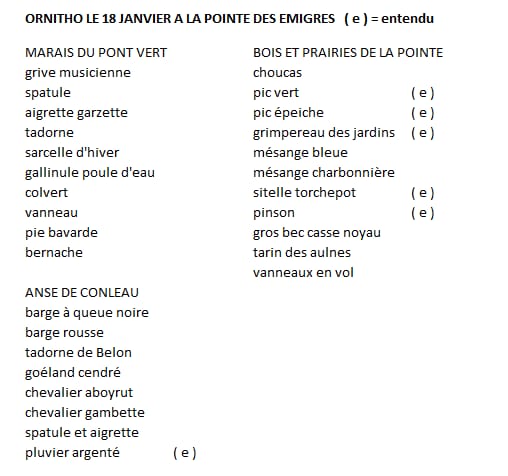 ORNITHO LE 18 JANVIER A LA POINTE DES EMIGRES ( e ) = entendu

MARAIS DU PONT VERT
grive musicienne
spatule
aigrette garzette
tadorne
sarcelle d'hiver
gallinule poule d'eau
colvert
vanneau
pie bavarde
bernache

ANSE DE CONLEAU
barge à queue noire
barge rousse
tadorne de Belon
goéland cendré
chevalier aboyrut
chevalier gambette
spatule et aigrette
pluvier argenté ( e )

BOIS ET PRAIRIES DE LA POINTE
choucas
pic vert ( e )
pic épeiche ( e )
grimpereau des jardins ( e )
mésange bleue
mésange charbonnière
sitelle torchepot ( e )
pinson ( e )
gros bec casse noyau
tarin des aulnes
vanneaux en vol